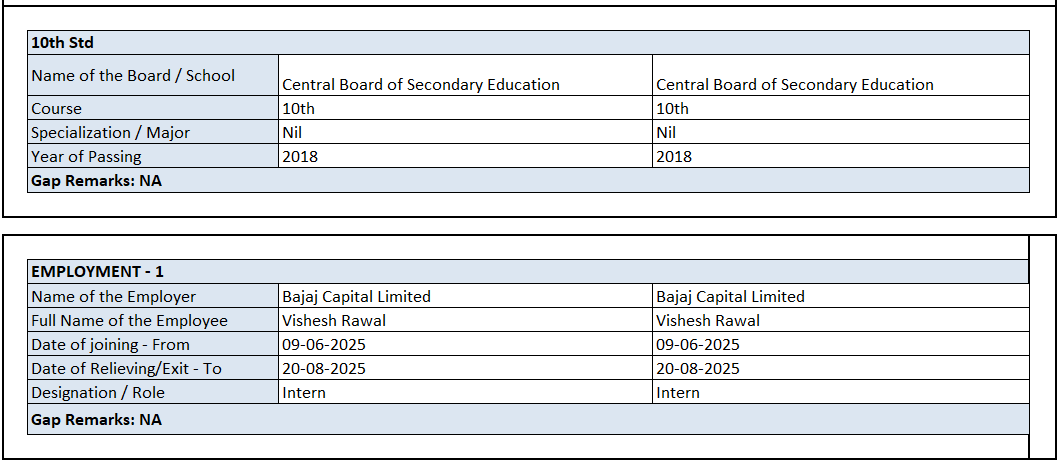 | 10th Std | | |
|---|---|---|
| Name of the Board / School | Central Board of Secondary Education | Central Board of Secondary Education |
| Course | 10th | 10th |
| Specialization / Major | Nil | Nil |
| Year of Passing | 2018 | 2018 |
| Gap Remarks: NA | | |

| EMPLOYMENT - 1 | | |
|---|---|---|
| Name of the Employer | Bajaj Capital Limited | Bajaj Capital Limited |
| Full Name of the Employee | Vishesh Rawal | Vishesh Rawal |
| Date of joining - From | 09-06-2025 | 09-06-2025 |
| Date of Relieving/Exit - To | 20-08-2025 | 20-08-2025 |
| Designation / Role | Intern | Intern |
| Gap Remarks: NA | | |